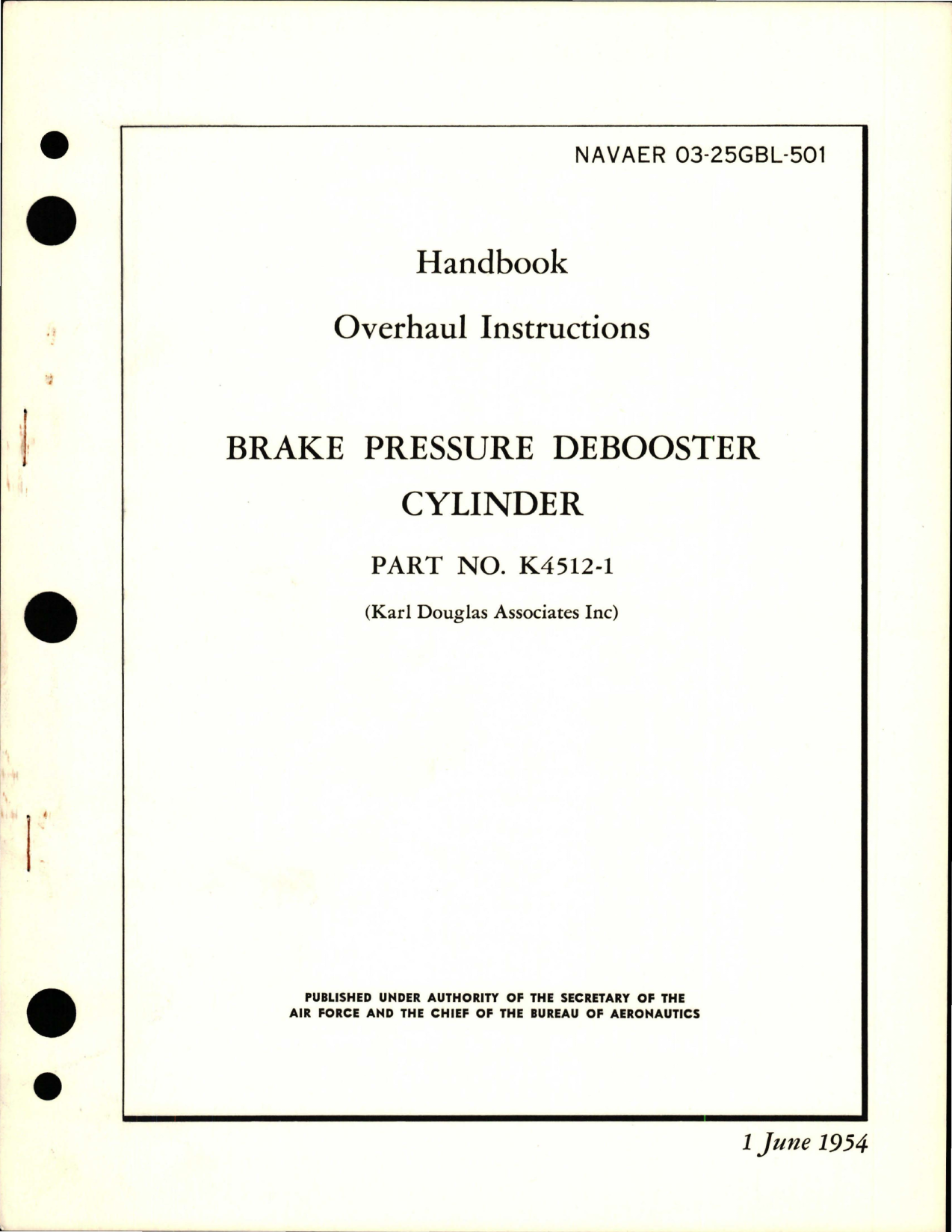 NAVAER 03-25GBL-501

Handbook

Overhaul Instructions

BRAKE PRESSURE DEBOOSTER CYLINDER

PART NO. K4512-1

(Karl Douglas Associates Inc)

PUBLISHED UNDER AUTHORITY OF THE SECRETARY OF THE AIR FORCE AND THE CHIEF OF THE BUREAU OF AERONAUTICS

1 June 1954